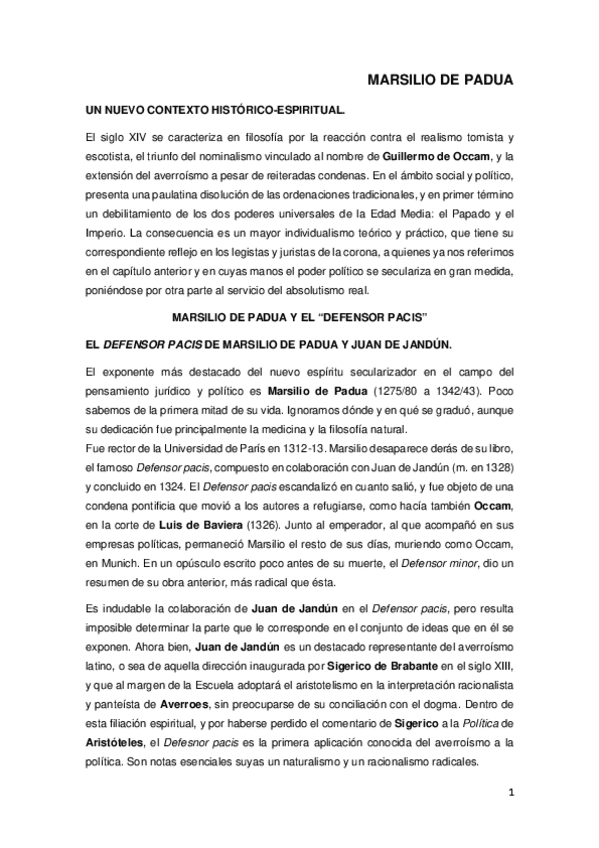 MARSILIO DE PADUA

UN NUEVO CONTEXTO HISTÓRICO-ESPIRITUAL.

El siglo XIV se caracteriza en filosofía por la reacción contra el realismo tomista y escotista, el triunfo del nominalismo vinculado al nombre de Guillermo de Occam, y la extensión del averroísmo a pesar de reiteradas condenas. En el ámbito social y político, presenta una paulatina disolución de las ordenaciones tradicionales, y en primer término un debilitamiento de los dos poderes universales de la Edad Media: el Papado y el Imperio. La consecuencia es un mayor individualismo teórico y práctico, que tiene su correspondiente reflejo en los legistas y juristas de la corona, a quienes ya nos referimos en el capítulo anterior y en cuyas manos el poder político se seculariza en gran medida, poniéndose por otra parte al servicio del absolutismo real.

MARSILIO DE PADUA Y EL "DEFENSOR PACIS"

EL DEFENSOR PACIS DE MARSILIO DE PADUA Y JUAN DE JANDÚN.

El exponente más destacado del nuevo espíritu secularizador en el campo del pensamiento jurídico y político es Marsilio de Padua (1275/80 a 1342/43). Poco sabemos de la primera mitad de su vida. Ignoramos dónde y en qué se graduó, aunque su dedicación fue principalmente la medicina y la filosofía natural.
Fue rector de la Universidad de París en 1312-13. Marsilio desaparece derás de su libro, el famoso Defensor pacis, compuesto en colaboración con Juan de Jandún (m. en 1328) y concluido en 1324. El Defensor pacis escandalizó en cuanto salió, y fue objeto de una condena pontificia que movió a los autores a refugiarse, como hacía también Occam, en la corte de Luis de Baviera (1326). Junto al emperador, al que acompañó en sus empresas políticas, permaneció Marsilio el resto de sus días, muriendo como Occam, en Munich. En un opúsculo escrito poco antes de su muerte, el Defensor minor, dio un resumen de su obra anterior, más radical que ésta.

Es indudable la colaboración de Juan de Jandún en el Defensor pacis, pero resulta imposible determinar la parte que le corresponde en el conjunto de ideas que en él se exponen. Ahora bien, Juan de Jandún es un destacado representante del averroísmo latino, o sea de aquella dirección inaugurada por Sigerico de Brabante en el siglo XIII, y que al margen de la Escuela adoptará el aristotelismo en la interpretación racionalista y panteísta de Averroes, sin preocuparse de su conciliación con el dogma. Dentro de esta filiación espiritual, y por haberse perdido el comentario de Sigerico a la Política de Aristóteles, el Defesnor pacis es la primera aplicación conocida del averroísmo a la política. Son notas esenciales suyas un naturalismo y un racionalismo radicales.

1